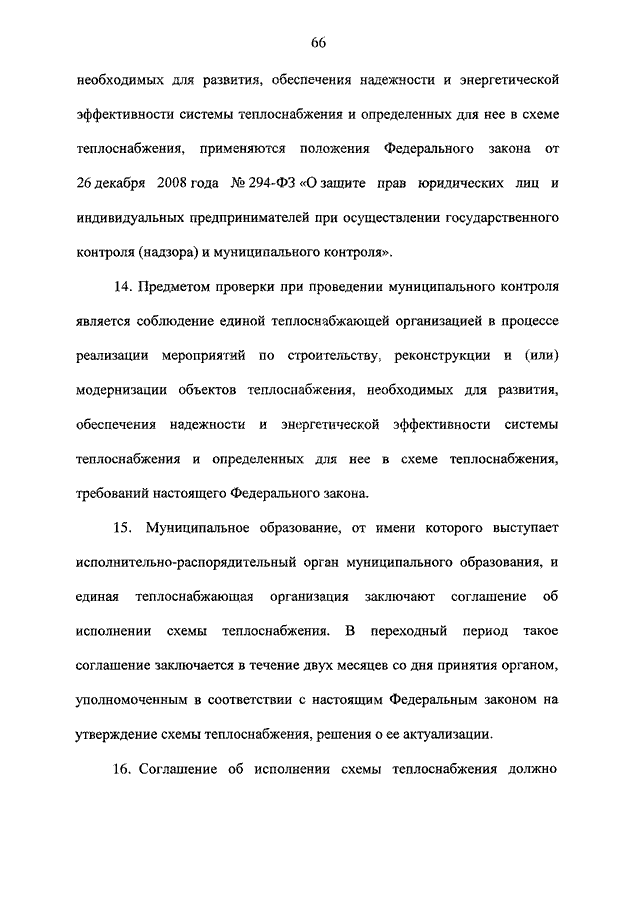 66

необходимых для развития, обеспечения надежности и энергетической эффективности системы теплоснабжения и определенных для нее в схеме теплоснабжения, применяются положения Федерального закона от 26 декабря 2008 года № 294-ФЗ «О защите прав юридических лиц и индивидуальных предпринимателей при осуществлении государственного контроля (надзора) и муниципального контроля».

14. Предметом проверки при проведении муниципального контроля является соблюдение единой теплоснабжающей организацией в процессе реализации мероприятий по строительству, реконструкции и (или) модернизации объектов теплоснабжения, необходимых для развития, обеспечения надежности и энергетической эффективности системы теплоснабжения и определенных для нее в схеме теплоснабжения, требований настоящего Федерального закона.

15. Муниципальное образование, от имени которого выступает исполнительно-распорядительный орган муниципального образования, и единая теплоснабжающая организация заключают соглашение об исполнении схемы теплоснабжения. В переходный период такое соглашение заключается в течение двух месяцев со дня принятия органом, уполномоченным в соответствии с настоящим Федеральным законом на утверждение схемы теплоснабжения, решения о ее актуализации.

16. Соглашение об исполнении схемы теплоснабжения должно